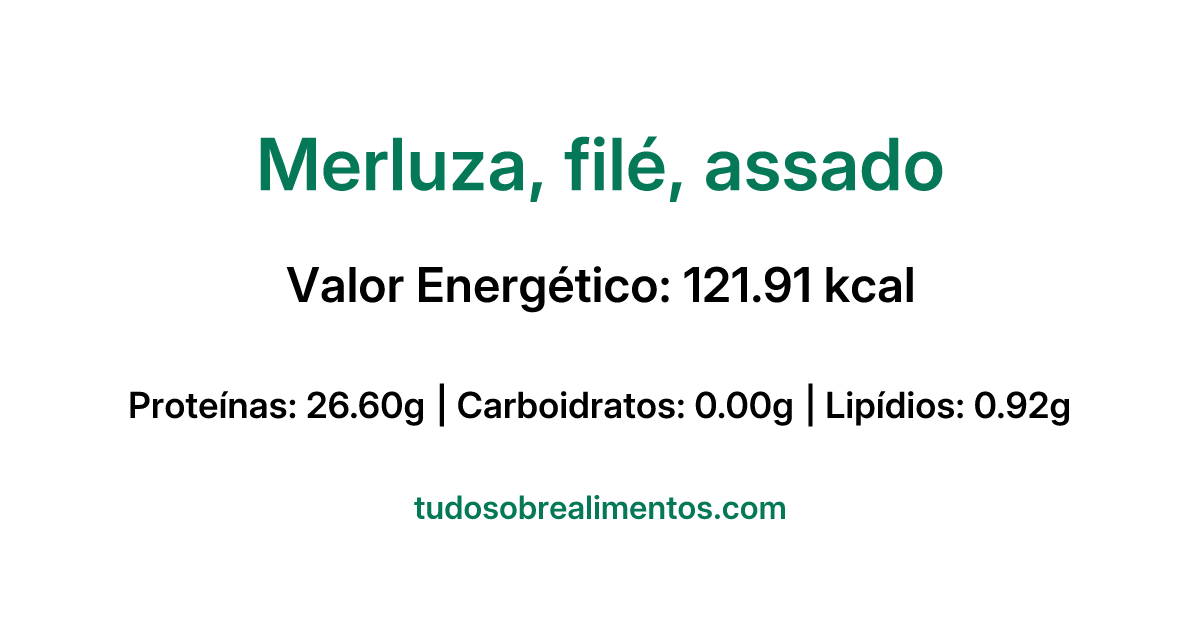 Merluza, filé, assado

Valor Energético: 121.91 kcal

Proteínas: 26.60g | Carboidratos: 0.00g | Lipídios: 0.92g

tudosobrealimentos.com